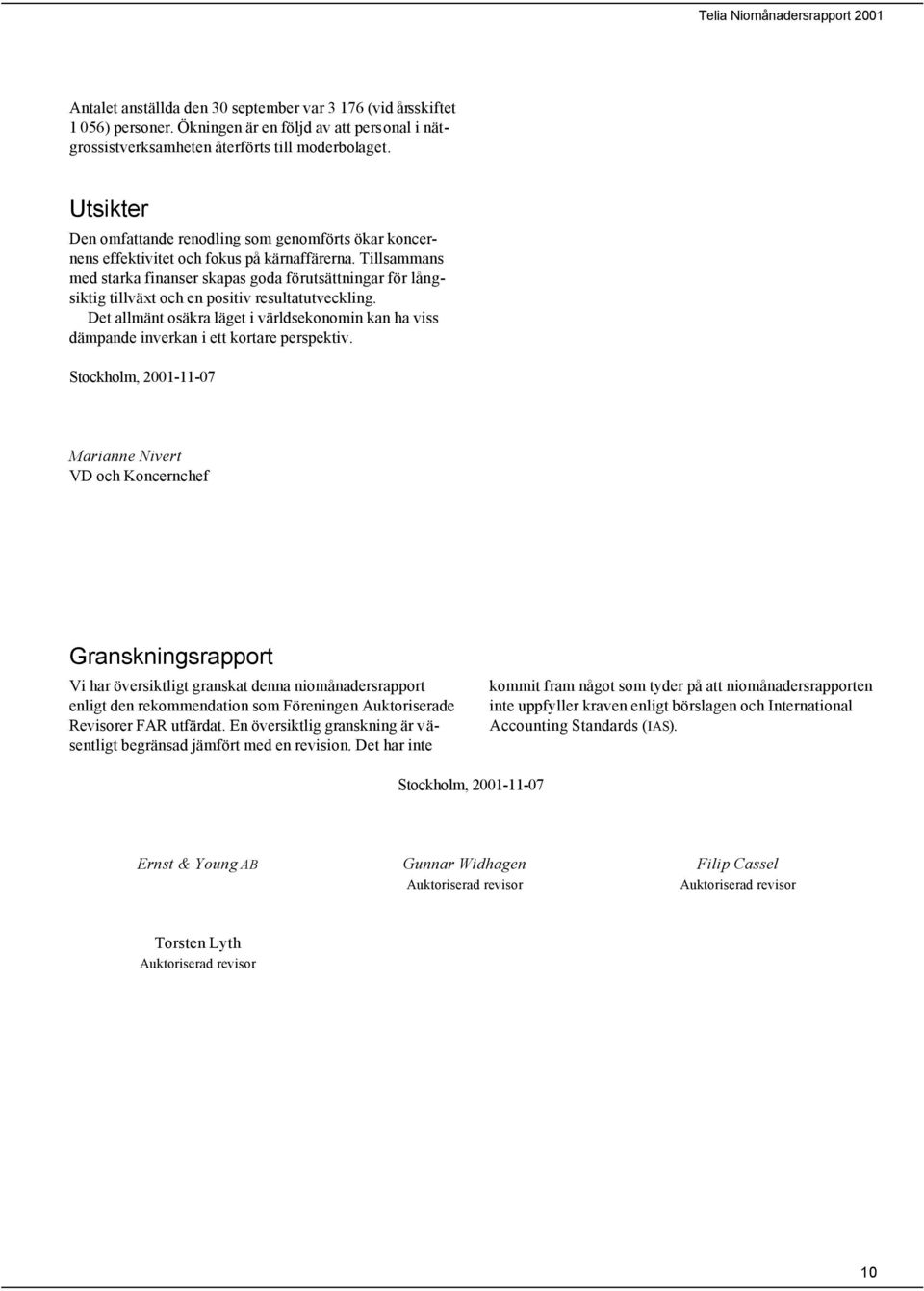 Telia Niomånadersrapport 2001

Antalet anställda den 30 september var 3 176 (vid årsskiftet 1 056) personer. Ökningen är en följd av att personal i nätgrossistverksamheten återförts till moderbolaget.

Utsikter

Den omfattande renodling som genomförts ökar koncernens effektivitet och fokus på kärnaffärerna. Tillsammans med starka finanser skapas goda förutsättningar för långsiktig tillväxt och en positiv resultatutveckling.

Det allmänt osäkra läget i världsekonomin kan ha viss dämpande inverkan i ett kortare perspektiv.

Stockholm, 2001-11-07

Marianne Nivert
VD och Koncernchef

Granskningsrapport

Vi har översiktligt granskat denna niomånadersrapport enligt den rekommendation som Föreningen Auktoriserade Revisorer FAR utfärdat. En översiktlig granskning är väsentligt begränsad jämfört med en revision. Det har inte

kommit fram något som tyder på att niomånadersrapporten inte uppfyller kraven enligt börslagen och International Accounting Standards (IAS).

Stockholm, 2001-11-07

Ernst & Young AB

Gunnar Widhagen
Auktoriserad revisor

Filip Cassel
Auktoriserad revisor

Torsten Lyth
Auktoriserad revisor

10